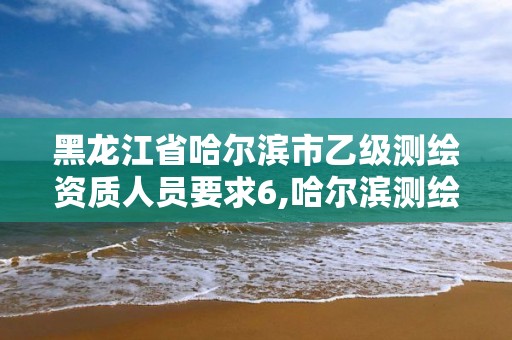 黑龙江省哈尔滨市乙级测绘资质人员要求6,哈尔滨测绘